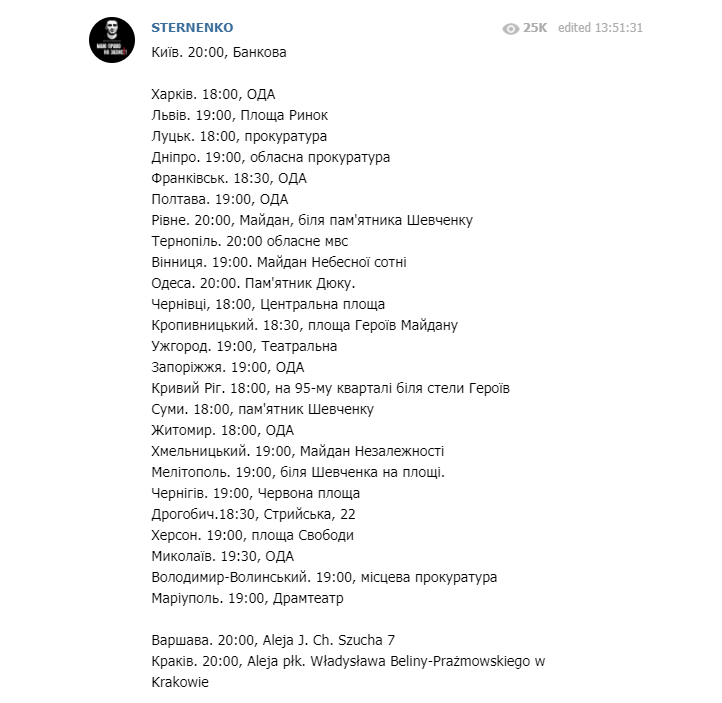 STERNENKO

25K edited 13:51:31

Київ. 20:00, Банкова

Харків. 18:00, ОДА
Львів. 19:00, Площа Ринок
Луцьк. 18:00, прокуратура
Дніпро. 19:00, обласна прокуратура
Франківськ. 18:30, ОДА
Полтава. 19:00, ОДА
Рівне. 20:00, Майдан, біля пам'ятника Шевченку
Тернопіль. 20:00 обласне мвс
Вінниця. 19:00. Майдан Небесної сотні
Одеса. 20:00. Пам'ятник Дюку.
Чернівці, 18:00, Центральна площа
Кропивницький. 18:30, площа Героїв Майдану
Ужгород. 19:00, Театральна
Запоріжжя. 19:00, ОДА
Кривий Ріг. 18:00, на 95-му кварталі біля стели Героїв
Суми. 18:00, пам'ятник Шевченку
Житомир. 18:00, ОДА
Хмельницький. 19:00, Майдан Незалежності
Мелітополь. 19:00, біля Шевченка на площі.
Чернігів. 19:00, Червона площа
Дрогобич.18:30, Стрийська, 22
Херсон. 19:00, площа Свободи
Миколаїв. 19:30, ОДА
Володимир-Волинський. 19:00, місцева прокуратура
Маріуполь. 19:00, Драмтеатр

Варшава. 20:00, Aleja J. Ch. Szucha 7
Краків. 20:00, Aleja płk. Władysława Beliny-Prażmowskiego w Krakowie